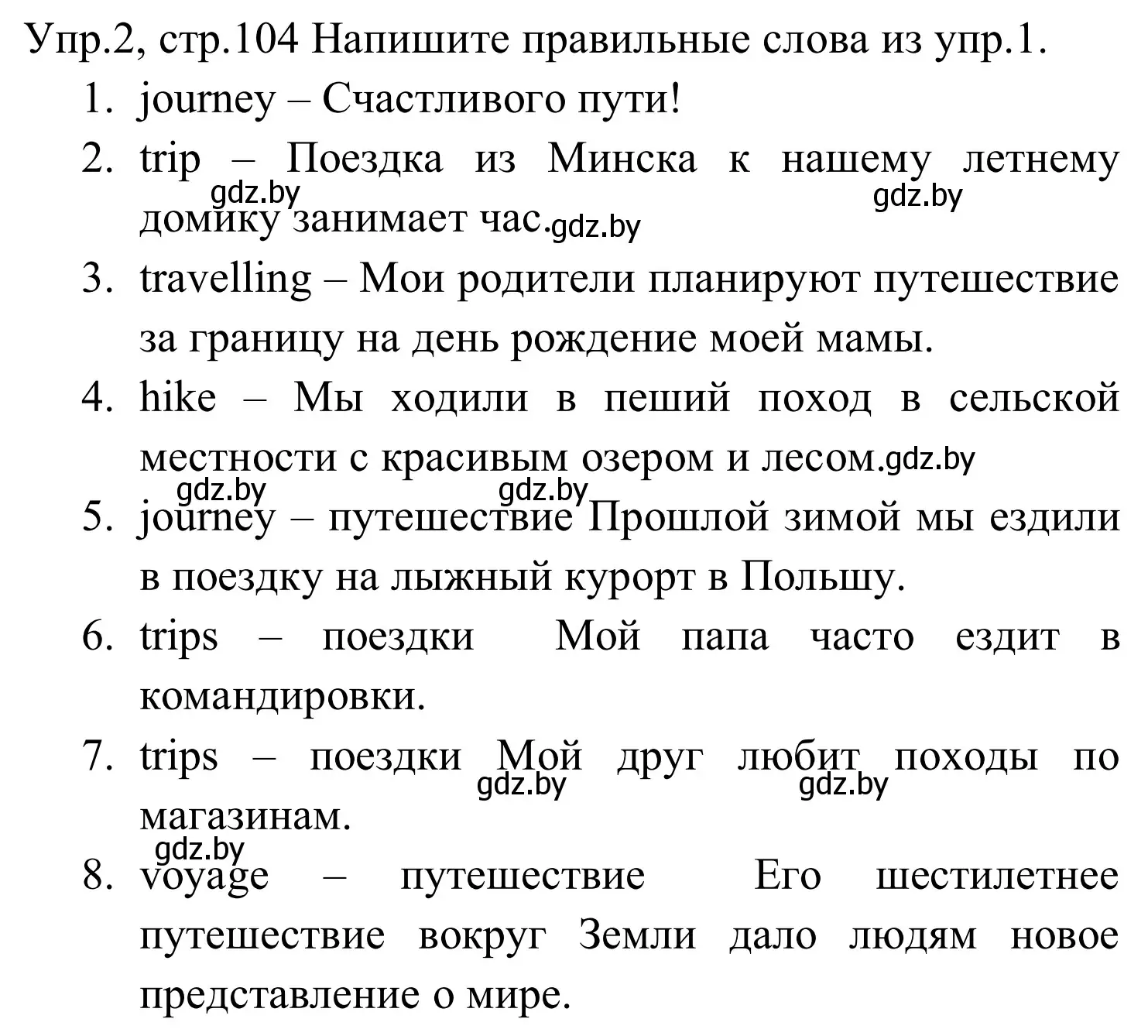 Упр.2, стр.104 Напишите правильные слова из упр.1.

1. journey – Счастливого пути!
2. trip – Поездка из Минска к нашему летнему домику занимает час.
3. travelling – Мои родители планируют путешествие за границу на день рождение моей мамы.
4. hike – Мы ходили в пеший поход в сельской местности с красивым озером и лесом.
5. journey – путешествие Прошлой зимой мы ездили в поездку на лыжный курорт в Польшу.
6. trips – поездки Мой папа часто ездит в командировки.
7. trips – поездки Мой друг любит походы по магазинам.
8. voyage – путешествие Его шестилетнее путешествие вокруг Земли дало людям новое представление о мире.

gdz.by gdz.by gdz.by gdz.by gdz.by gdz.by gdz.by gdz.by gdz.by